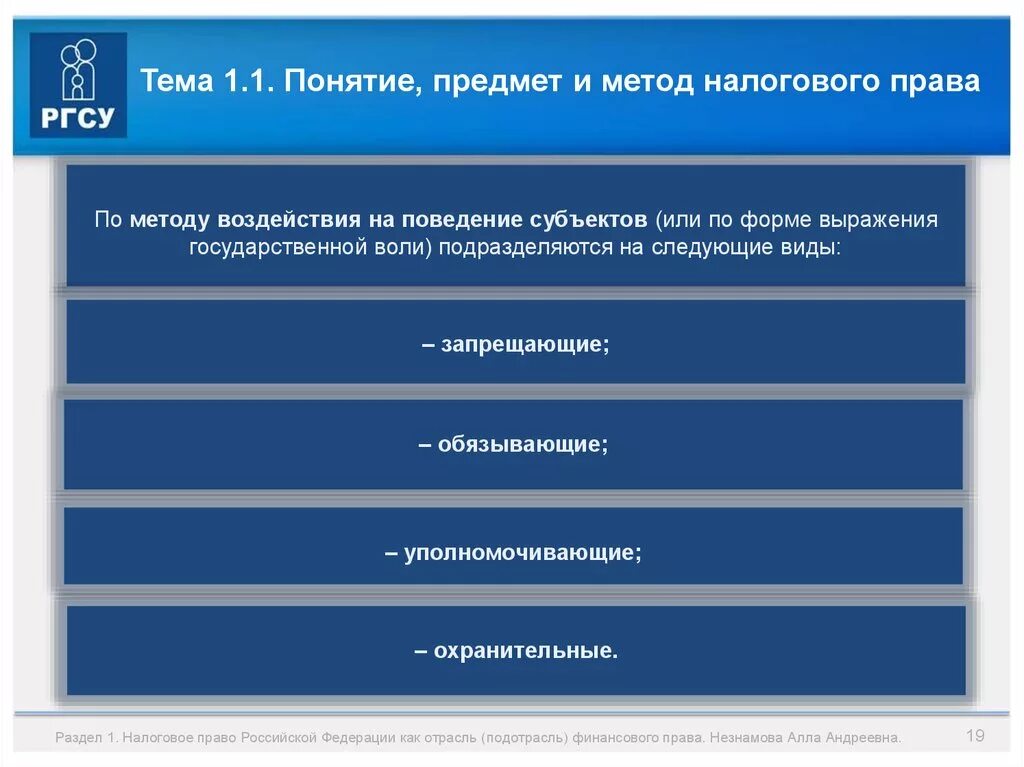 РГСУ

Тема 1.1. Понятие, предмет и метод налогового права

По методу воздействия на поведение субъектов (или по форме выражения государственной воли) подразделяются на следующие виды:

– запрещающие;

– обязывающие;

– уполномочивающие;

– охранительные.

Раздел 1. Налоговое право Российской Федерации как отрасль (подотрасль) финансового права. Незнамова Алла Андреевна.

19